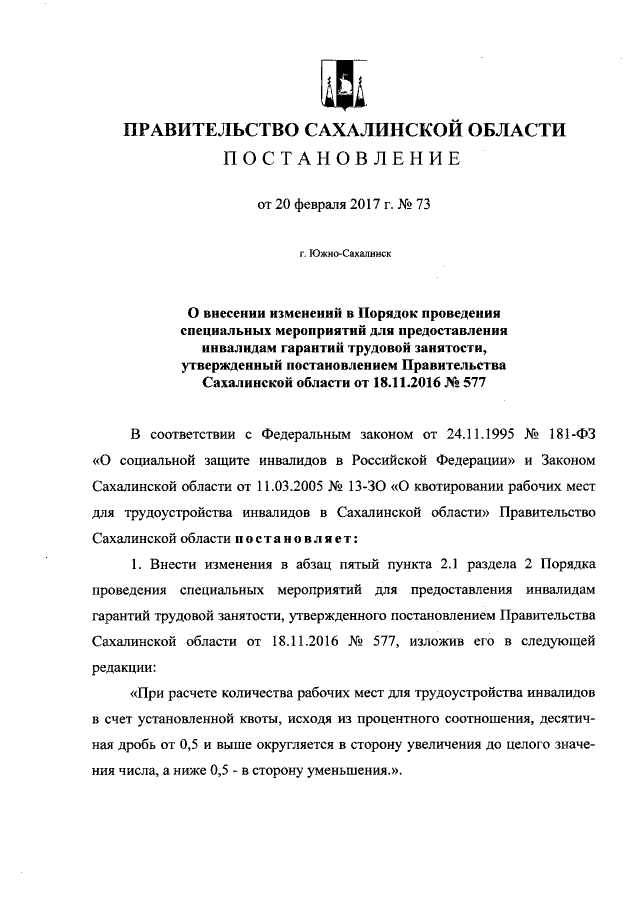 ПРАВИТЕЛЬСТВО САХАЛИНСКОЙ ОБЛАСТИ
ПОСТАНОВЛЕНИЕ

от 20 февраля 2017 г. № 73

г. Южно-Сахалинск

О внесении изменений в Порядок проведения специальных мероприятий для предоставления инвалидам гарантий трудовой занятости, утвержденный постановлением Правительства Сахалинской области от 18.11.2016 № 577

В соответствии с Федеральным законом от 24.11.1995 № 181-ФЗ «О социальной защите инвалидов в Российской Федерации» и Законом Сахалинской области от 11.03.2005 № 13-ЗО «О квотировании рабочих мест для трудоустройства инвалидов в Сахалинской области» Правительство Сахалинской области постановляет:

1. Внести изменения в абзац пятый пункта 2.1 раздела 2 Порядка проведения специальных мероприятий для предоставления инвалидам гарантий трудовой занятости, утвержденного постановлением Правительства Сахалинской области от 18.11.2016 № 577, изложив его в следующей редакции:

«При расчете количества рабочих мест для трудоустройства инвалидов в счет установленной квоты, исходя из процентного соотношения, десятичная дробь от 0,5 и выше округляется в сторону увеличения до целого значения числа, а ниже 0,5 - в сторону уменьшения.».